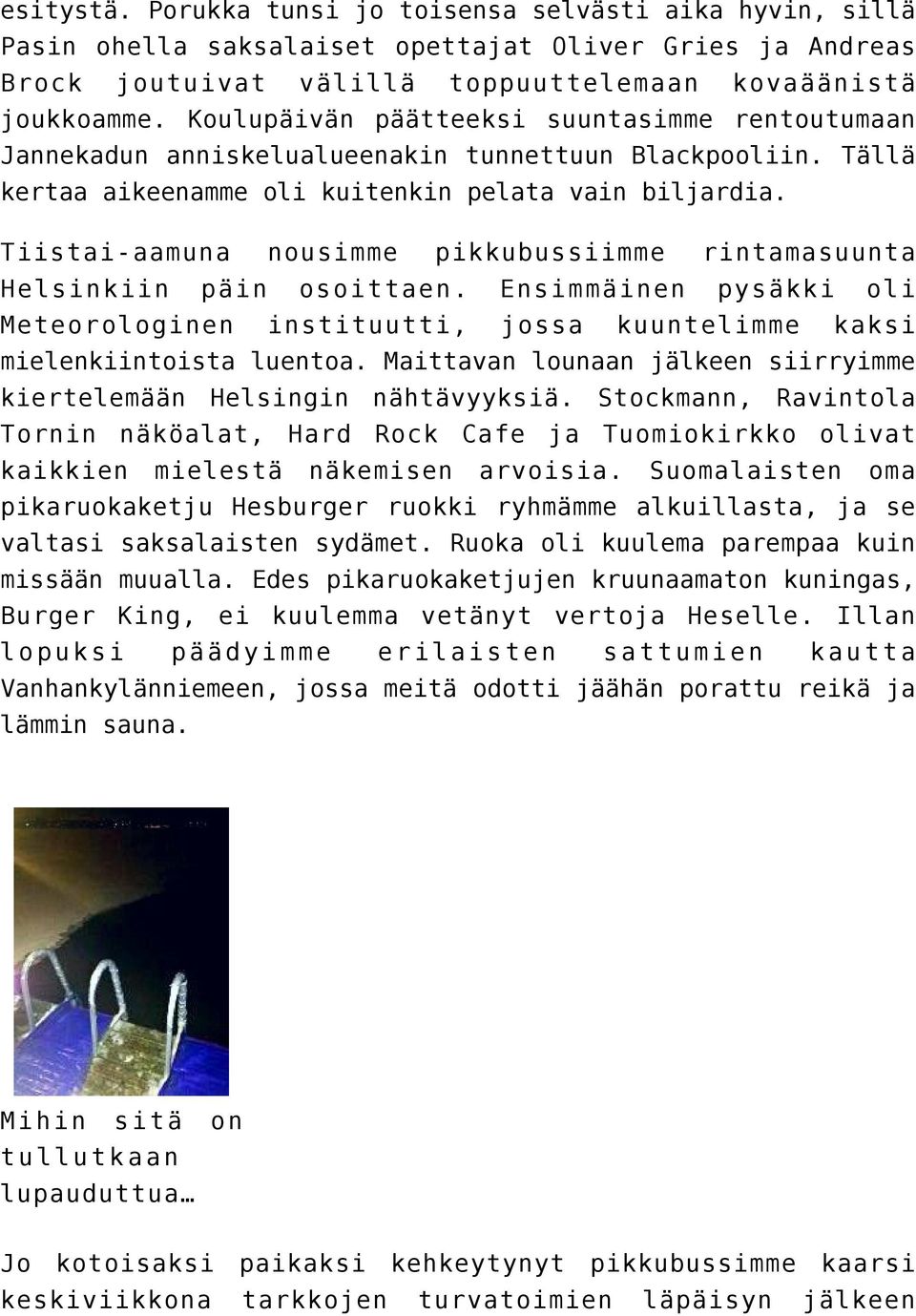 esitystä. Porukka tunsi jo toisensa selvästi aika hyvin, sillä Pasin ohella saksalaiset opettajat Oliver Gries ja Andreas Brock joutuivat välillä toppuuttelemaan kovaäänistä joukkoamme. Koulupäivän päätteeksi suuntasimme rentoutumaan Jannekadun anniskelualueenakin tunnettuun Blackpooliin. Tällä kertaa aikeenamme oli kuitenkin pelata vain biljardia.

Tiistai-aamuna nousimme pikkubussiimme rintamasuunta Helsinkiin päin osoittaen. Ensimmäinen pysäkki oli Meteorologinen instituutti, jossa kuuntelimme kaksi mielenkiintoista luentoa. Maittavan lounaan jälkeen siirryimme kiertelemään Helsingin nähtävyyksiä. Stockmann, Ravintola Tornin näköalat, Hard Rock Cafe ja Tuomiokirkko olivat kaikkien mielestä näkemisen arvoisia. Suomalaisten oma pikaruokaketju Hesburger ruokki ryhmämme alkuillasta, ja se valtasi saksalaisten sydämet. Ruoka oli kuulema parempaa kuin missään muualla. Edes pikaruokaketjujen kruunaamaton kuningas, Burger King, ei kuulemma vetänyt vertoja Heselle. Illan lopuksi päädyimme erilaisten sattumien kautta Vanhankylänniemeen, jossa meitä odotti jäähän porattu reikä ja lämmin sauna.

Mihin sitä on tullutkaan lupauduttua…

Jo kotoisaksi paikaksi kehkeytynyt pikkubussimme kaarsi keskiviikkona tarkkojen turvatoimien läpäisyn jälkeen